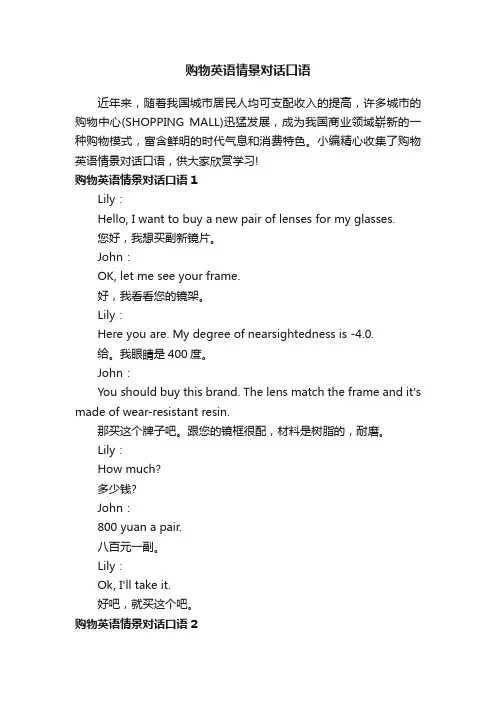 购物英语情景对话口语

近年来，随着我国城市居民人均可支配收入的提高，许多城市的购物中心(SHOPPING MALL)迅猛发展，成为我国商业领域崭新的一种购物模式，富含鲜明的时代气息和消费特色。小编精心收集了购物英语情景对话口语，供大家欣赏学习!

购物英语情景对话口语 1

Lily：

Hello, I want to buy a new pair of lenses for my glasses.

您好，我想买副新镜片。

John：

OK, let me see your frame.

好，我看看您的镜架。

Lily：

Here you are. My degree of nearsightedness is -4.0.

给。我眼睛是 400 度。

John：

You should buy this brand. The lens match the frame and it's made of wear-resistant resin.

那买这个牌子吧。跟您的镜框很配，材料是树脂的，耐磨。

Lily：

How much?

多少钱?

John：

800 yuan a pair.

八百元一副。

Lily：

Ok, I'll take it.

好吧，就买这个吧。

购物英语情景对话口语 2